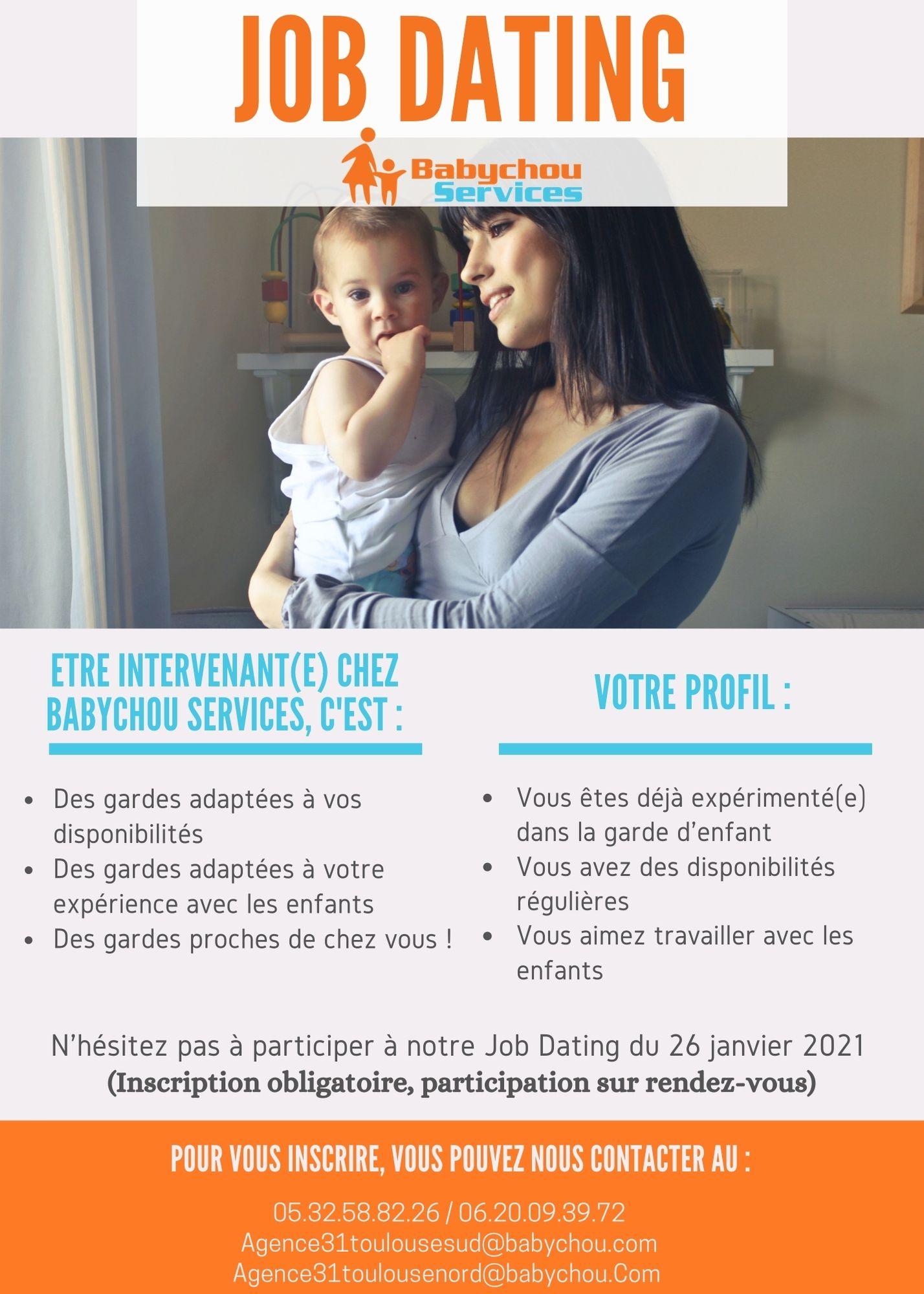 JOB DATING

Babychou Services

ETRE INTERVENANT(E) CHEZ BABYCHOU SERVICES, C'EST :

- Des gardes adaptées à vos disponibilités
- Des gardes adaptées à votre expérience avec les enfants
- Des gardes proches de chez vous !

VOTRE PROFIL :

- Vous êtes déjà expérimenté(e) dans la garde d'enfant
- Vous avez des disponibilités régulières
- Vous aimez travailler avec les enfants

N'hésitez pas à participer à notre Job Dating du 26 janvier 2021
(Inscription obligatoire, participation sur rendez-vous)

POUR VOUS INSCRIRE, VOUS POUVEZ NOUS CONTACTER AU :

05.32.58.82.26 / 06.20.09.39.72
Agence31toulousesud@babychou.com
Agence31toulousenord@babychou.Com